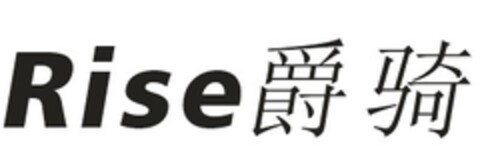 Rise爵骑